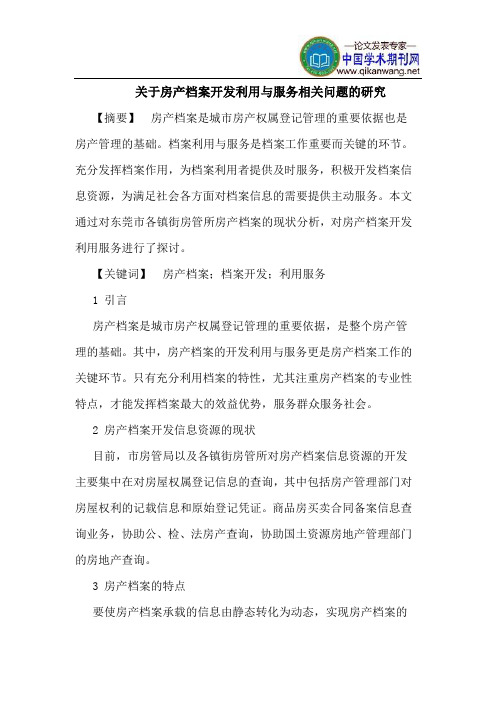 —论文发表专家—
中国学术期刊网
www.qikanwang.net

关于房产档案开发利用与服务相关问题的研究

【摘要】 房产档案是城市房产权属登记管理的重要依据也是房产管理的基础。档案利用与服务是档案工作重要而关键的环节。充分发挥档案作用，为档案利用者提供及时服务，积极开发档案信息资源，为满足社会各方面对档案信息的需要提供主动服务。本文通过对东莞市各镇街房管所房产档案的现状分析，对房产档案开发利用服务进行了探讨。

【关键词】 房产档案；档案开发；利用服务

1 引言

房产档案是城市房产权属登记管理的重要依据，是整个房产管理的基础。其中，房产档案的开发利用与服务更是房产档案工作的关键环节。只有充分利用档案的特性，尤其注重房产档案的专业性特点，才能发挥档案最大的效益优势，服务群众服务社会。

2 房产档案开发信息资源的现状

目前，市房管局以及各镇街房管所对房产档案信息资源的开发主要集中在对房屋权属登记信息的查询，其中包括房产管理部门对房屋权利的记载信息和原始登记凭证。商品房买卖合同备案信息查询业务，协助公、检、法房产查询，协助国土资源房地产管理部门的房地产查询。

3 房产档案的特点

要使房产档案承载的信息由静态转化为动态，实现房产档案的